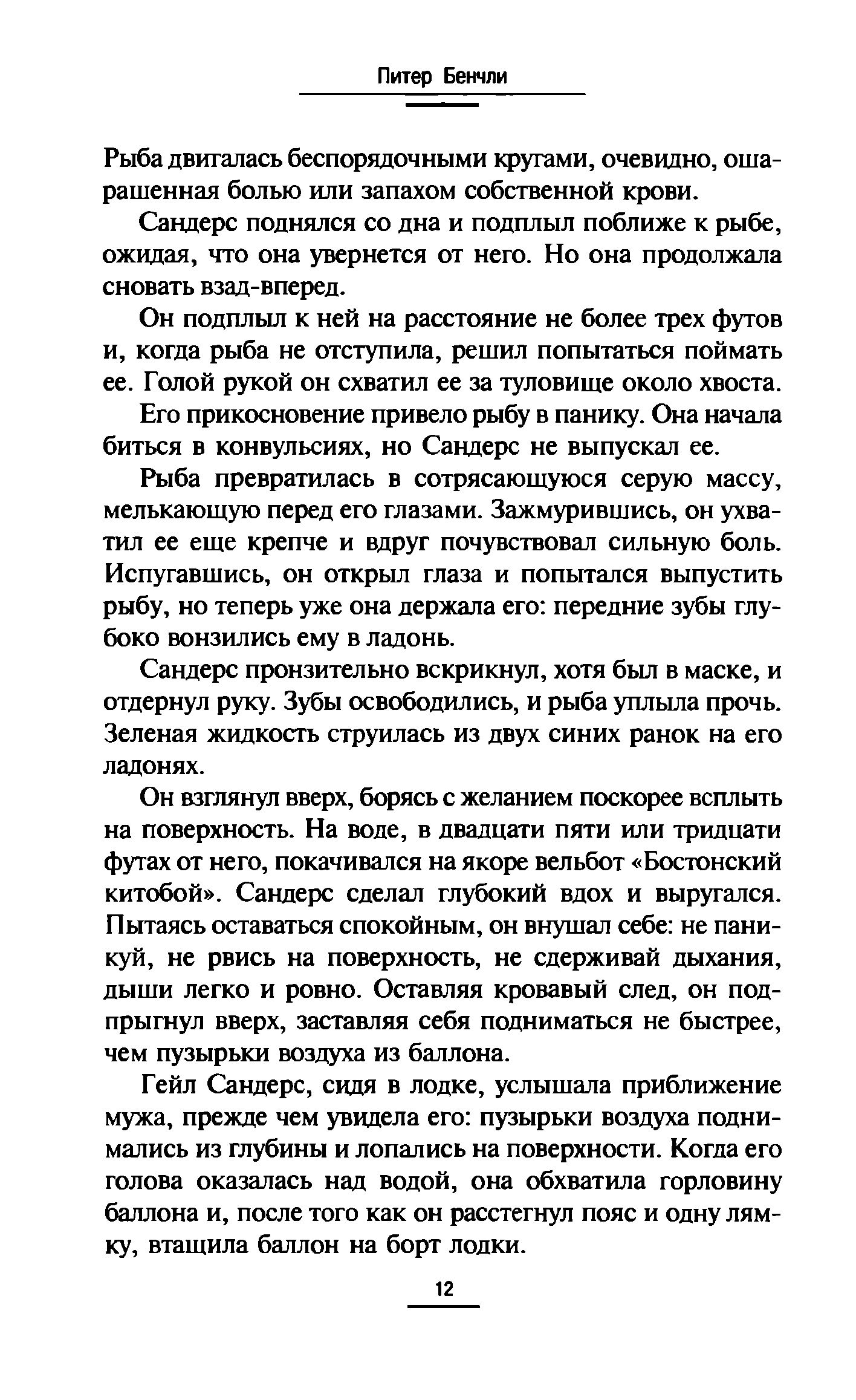 Питер Бенчли

Рыба двигалась беспорядочными кругами, очевидно, ошарашенная болью или запахом собственной крови.

Сандерс поднялся со дна и подплыл поближе к рыбе, ожидая, что она увернется от него. Но она продолжала сновать взад-вперед.

Он подплыл к ней на расстояние не более трех футов и, когда рыба не отступила, решил попытаться поймать ее. Голой рукой он схватил ее за туловище около хвоста.

Его прикосновение привело рыбу в панику. Она начала биться в конвульсиях, но Сандерс не выпускал ее.

Рыба превратилась в сотрясающуюся серую массу, мелькающую перед его глазами. Зажмурившись, он ухватил ее еще крепче и вдруг почувствовал сильную боль. Испугавшись, он открыл глаза и попытался выпустить рыбу, но теперь уже она держала его: передние зубы глубоко вонзились ему в ладонь.

Сандерс пронзительно вскрикнул, хотя был в маске, и отдернул руку. Зубы освободились, и рыба уплыла прочь. Зеленая жидкость струилась из двух синих ранок на его ладонях.

Он взглянул вверх, борясь с желанием поскорее всплыть на поверхность. На воде, в двадцати пяти или тридцати футах от него, покачивался на якоре вельбот «Бостонский китобой». Сандерс сделал глубокий вдох и выругался. Пытаясь оставаться спокойным, он внушал себе: не паникуй, не рвись на поверхность, не сдерживай дыхания, дыши легко и ровно. Оставляя кровавый след, он подпрыгнул вверх, заставляя себя подниматься не быстрее, чем пузырьки воздуха из баллона.

Гейл Сандерс, сидя в лодке, услышала приближение мужа, прежде чем увидела его: пузырьки воздуха поднимались из глубины и лопались на поверхности. Когда его голова оказалась над водой, она обхватила горловину баллона и, после того как он расстегнул пояс и одну лямку, втащила баллон на борт лодки.

12